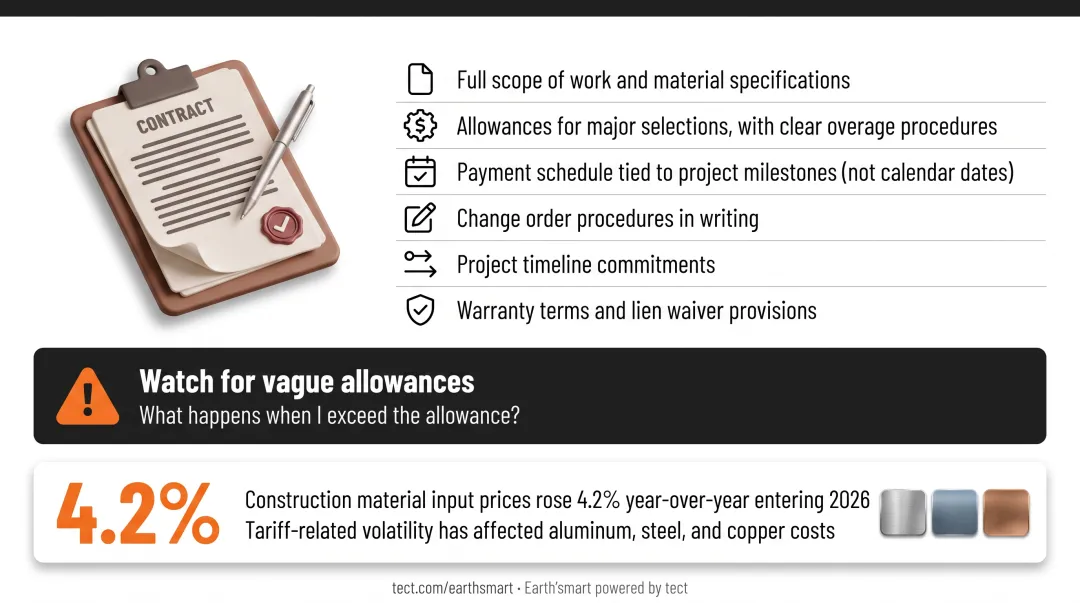 CONTRACT

Full scope of work and material specifications

Allowances for major selections, with clear overage procedures

Payment schedule tied to project milestones (not calendar dates)

Change order procedures in writing

Project timeline commitments

Warranty terms and lien waiver provisions

Watch for vague allowances
What happens when I exceed the allowance?

4.2%

Construction material input prices rose 4.2% year-over-year entering 2026
Tariff-related volatility has affected aluminum, steel, and copper costs

tect.com/earthsmart • Earth'smart powered by tect